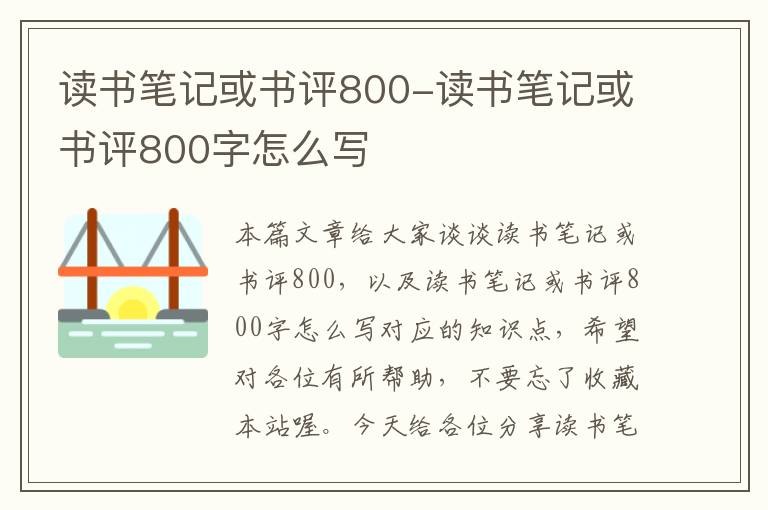 读书笔记或书评800-读书笔记或书评800字怎么写

本篇文章给大家谈谈读书笔记或书评800，以及读书笔记或书评800字怎么写对应的知识点，希望对各位有所帮助，不要忘了收藏本站喔。今天给各位分享读书笔